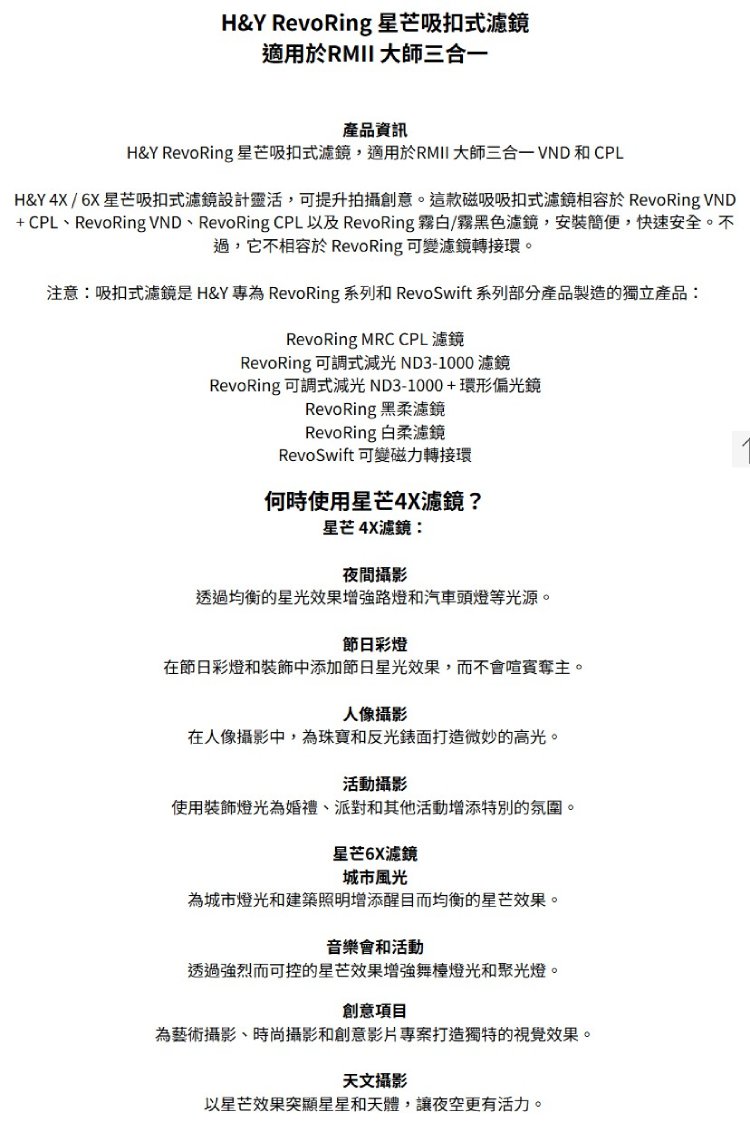 H&Y RevoRing 星芒吸扣式濾鏡
適用於RMII 大師三合一

產品資訊
H&Y RevoRing 星芒吸扣式濾鏡，適用於RMII 大師三合一 VND 和 CPL

H&Y 4X / 6X 星芒吸扣式濾鏡設計靈活，可提升拍攝創意。這款磁吸吸扣式濾鏡相容於 RevoRing VND + CPL、RevoRing VND、RevoRing CPL 以及 RevoRing 霧白/霧黑色濾鏡，安裝簡便，快速安全。不過，它不相容於 RevoRing 可變濾鏡轉接環。

注意：吸扣式濾鏡是 H&Y 專為 RevoRing 系列和 RevoSwift 系列部分產品製造的獨立產品：

RevoRing MRC CPL 濾鏡
RevoRing 可調式減光 ND3-1000 濾鏡
RevoRing 可調式減光 ND3-1000 + 環形偏光鏡
RevoRing 黑柔濾鏡
RevoRing 白柔濾鏡
RevoSwift 可變磁力轉接環

何時使用星芒4X濾鏡？
星芒 4X濾鏡：

夜間攝影
透過均衡的星光效果增強路燈和汽車頭燈等光源。

節日彩燈
在節日彩燈和裝飾中添加節日星光效果，而不會喧賓奪主。

人像攝影
在人像攝影中，為珠寶和反光錶面打造微妙的高光。

活動攝影
使用裝飾燈光為婚禮、派對和其他活動增添特別的氛圍。

星芒6X濾鏡
城市風光
為城市燈光和建築照明增添醒目而均衡的星芒效果。

音樂會和活動
透過強烈而可控的星芒效果增強舞檯燈光和聚光燈。

創意項目
為藝術攝影、時尚攝影和創意影片專案打造獨特的視覺效果。

天文攝影
以星芒效果突顯星星和天體，讓夜空更有活力。